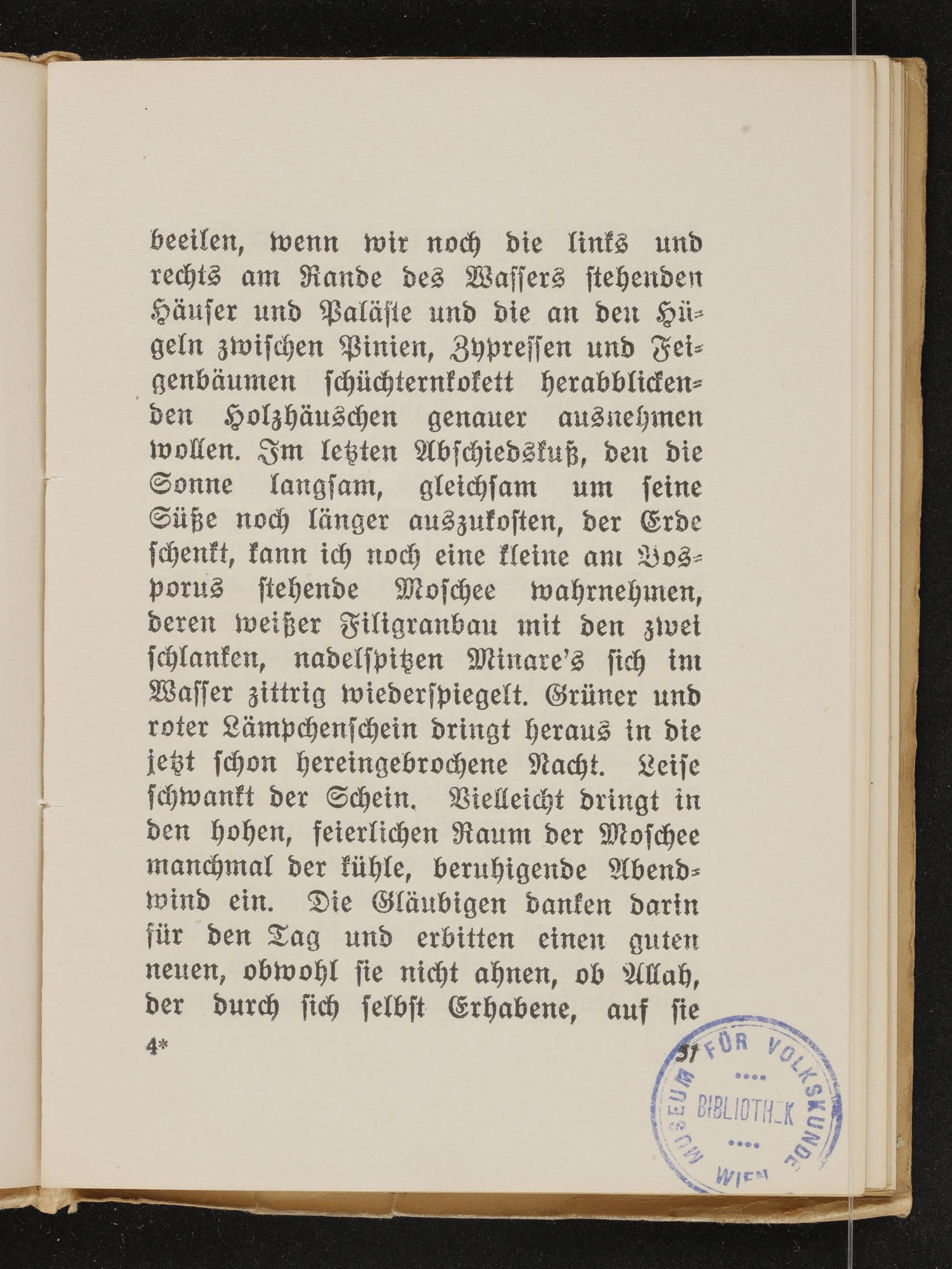 beeilen, wenn wir noch die links und rechts am Rande des Wassers stehenden Häuser und Paläste und die an den Hügeln zwischen Pinien, Zypressen und Feigenbäumen schüchternkokett herabblickenden Holzhäuschen genauer ausnehmen wollen. Im letzten Abschiedskuß, den die Sonne langsam, gleichsam um seine Süße noch länger auszukosten, der Erde schenkt, kann ich noch eine kleine am Bosporus stehende Moschee wahrnehmen, deren weißer Filigranbau mit den zwei schlanken, nadelspitzen Minare's sich im Wasser zittrig wiederspiegelt. Grüner und roter Lämpchenschein dringt heraus in die jetzt schon hereingebrochene Nacht. Leise schwankt der Schein. Vielleicht dringt in den hohen, feierlichen Raum der Moschee manchmal der kühle, beruhigende Abendwind ein. Die Gläubigen danken darin für den Tag und erbitten einen guten neuen, obwohl sie nicht ahnen, ob Allah, der durch sich selbst Erhabene, auf sie

4*

51

MUSEUM FÜR VOLKSKUNDE
BIBLIOTHEK
WIEN